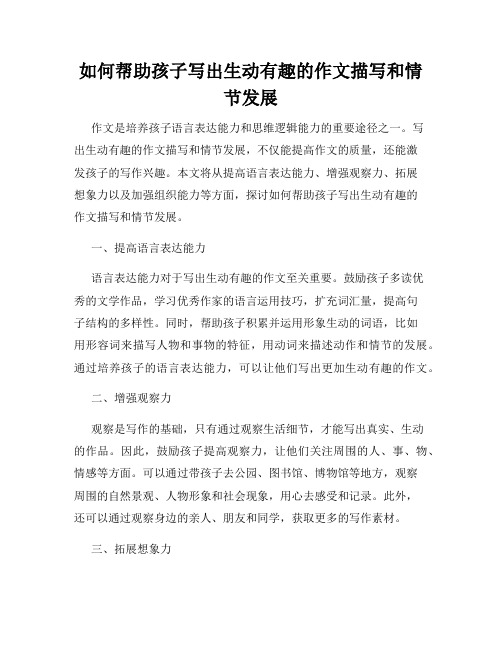 如何帮助孩子写出生动有趣的作文描写和情节发展

作文是培养孩子语言表达能力和思维逻辑能力的重要途径之一。写出生动有趣的作文描写和情节发展，不仅能提高作文的质量，还能激发孩子的写作兴趣。本文将从提高语言表达能力、增强观察力、拓展想象力以及加强组织能力等方面，探讨如何帮助孩子写出生动有趣的作文描写和情节发展。

一、提高语言表达能力

语言表达能力对于写出生动有趣的作文至关重要。鼓励孩子多读优秀的文学作品，学习优秀作家的语言运用技巧，扩充词汇量，提高句子结构的多样性。同时，帮助孩子积累并运用形象生动的词语，比如用形容词来描写人物和事物的特征，用动词来描述动作和情节的发展。通过培养孩子的语言表达能力，可以让他们写出更加生动有趣的作文。

二、增强观察力

观察是写作的基础，只有通过观察生活细节，才能写出真实、生动的作品。因此，鼓励孩子提高观察力，让他们关注周围的人、事、物、情感等方面。可以通过带孩子去公园、图书馆、博物馆等地方，观察周围的自然景观、人物形象和社会现象，用心去感受和记录。此外，还可以通过观察身边的亲人、朋友和同学，获取更多的写作素材。

三、拓展想象力